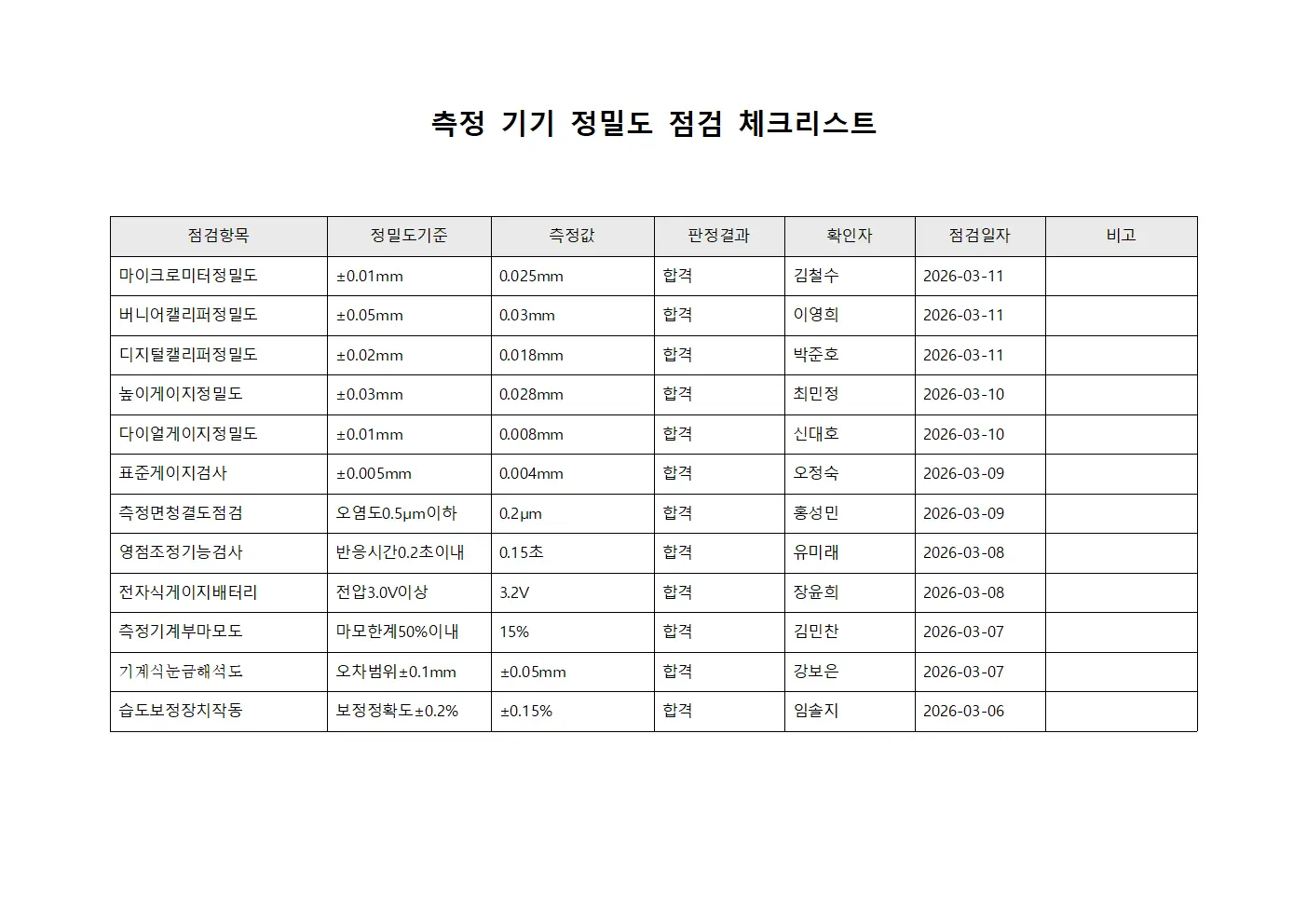 측정 기기 정밀도 점검 체크리스트

| 점검항목 | 정밀도기준 | 측정값 | 판정결과 | 확인자 | 점검일자 | 비고 |
|---|---|---|---|---|---|---|
| 마이크로미터정밀도 | ±0.01mm | 0.025mm | 합격 | 김철수 | 2026-03-11 | |
| 버니어캘리퍼정밀도 | ±0.05mm | 0.03mm | 합격 | 이영희 | 2026-03-11 | |
| 디지털캘리퍼정밀도 | ±0.02mm | 0.018mm | 합격 | 박준호 | 2026-03-11 | |
| 높이게이지정밀도 | ±0.03mm | 0.028mm | 합격 | 최민정 | 2026-03-10 | |
| 다이얼게이지정밀도 | ±0.01mm | 0.008mm | 합격 | 신대호 | 2026-03-10 | |
| 표준게이지검사 | ±0.005mm | 0.004mm | 합격 | 오정숙 | 2026-03-09 | |
| 측정면청결도점검 | 오염도0.5μm이하 | 0.2μm | 합격 | 홍성민 | 2026-03-09 | |
| 영점조정기능검사 | 반응시간0.2초이내 | 0.15초 | 합격 | 유미래 | 2026-03-08 | |
| 전자식게이지배터리 | 전압3.0V이상 | 3.2V | 합격 | 장윤희 | 2026-03-08 | |
| 측정기계부마모도 | 마모한계50%이내 | 15% | 합격 | 김민찬 | 2026-03-07 | |
| 기계식눈금해석도 | 오차범위±0.1mm | ±0.05mm | 합격 | 강보은 | 2026-03-07 | |
| 습도보정장치작동 | 보정정확도±0.2% | ±0.15% | 합격 | 임솔지 | 2026-03-06 | |